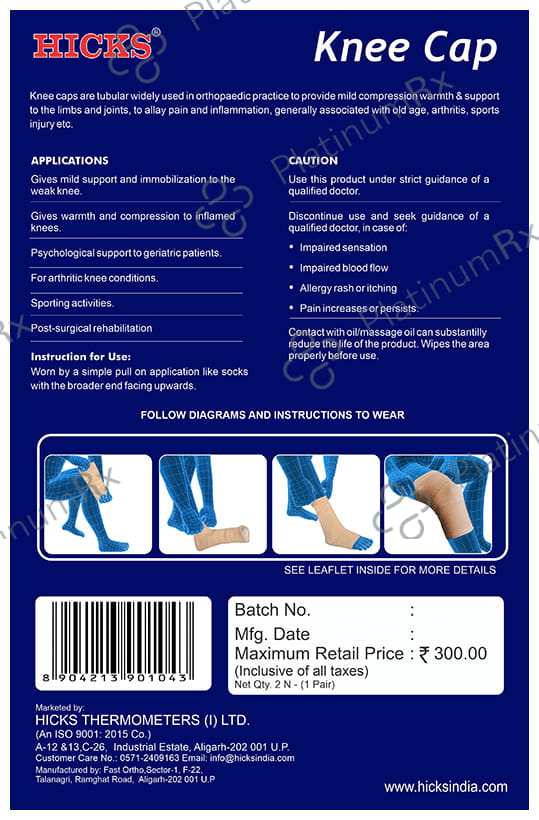 HICKS®

Knee Cap

Knee caps are tubular widely used in orthopaedic practice to provide mild compression warmth & support to the limbs and joints, to allay pain and inflammation, generally associated with old age, arthritis, sports injury etc.

APPLICATIONS

Gives mild support and immobilization to the weak knee.

Gives warmth and compression to inflamed knees.

Psychological support to geriatric patients.

For arthritic knee conditions.

Sporting activities.

Post-surgical rehabilitation

Instruction for Use:

Worn by a simple pull on application like socks with the broader end facing upwards.

CAUTION

Use this product under strict guidance of a qualified doctor.

Discontinue use and seek guidance of a qualified doctor, in case of:

• Impaired sensation

• Impaired blood flow

• Allergy rash or itching

• Pain increases or persists.

Contact with oil/massage oil can substantilly reduce the life of the product. Wipes the area properly before use.

FOLLOW DIAGRAMS AND INSTRUCTIONS TO WEAR

SEE LEAFLET INSIDE FOR MORE DETAILS

8 904213 901043

Batch No. :

Mfg. Date :

Maximum Retail Price : ₹ 300.00

(Inclusive of all taxes)

Net Qty. 2 N - (1 Pair)

Marketed by:
HICKS THERMOMETERS (I) LTD.
(An ISO 9001: 2015 Co.)
A-12 &13,C-26, Industrial Estate, Aligarh-202 001 U.P.
Customer Care No.: 0571-2409163 Email: info@hicksindia.com
Manufactured by: Fast Ortho,Sector-1, F-22,
Talanagri, Ramghat Road, Aligarh-202 001 U.P

www.hicksindia.com

PlatinumRx